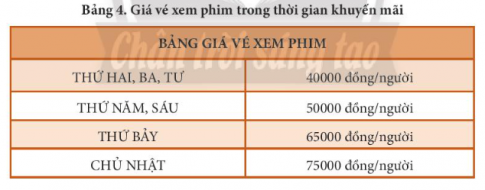 Bảng 4. Giá vé xem phim trong thời gian khuyến mãi

| BẢNG GIÁ VÉ XEM PHIM | |
|---|---|
| THỨ HAI, BA, TƯ | 40000 đồng/người |
| THỨ NĂM, SÁU | 50000 đồng/người |
| THỨ BẢY | 65000 đồng/người |
| CHỦ NHẬT | 75000 đồng/người |

Chân trời sáng tạo